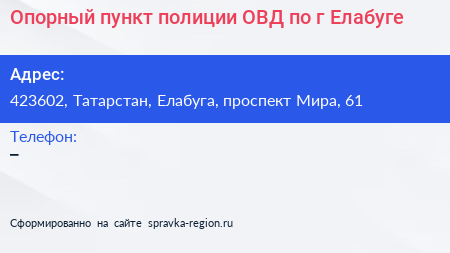 Опорный пункт полиции ОВД по г Елабуге

Адрес:
423602, Татарстан, Елабуга, проспект Мира, 61

Телефон:
–

Сформированно на сайте spravka-region.ru